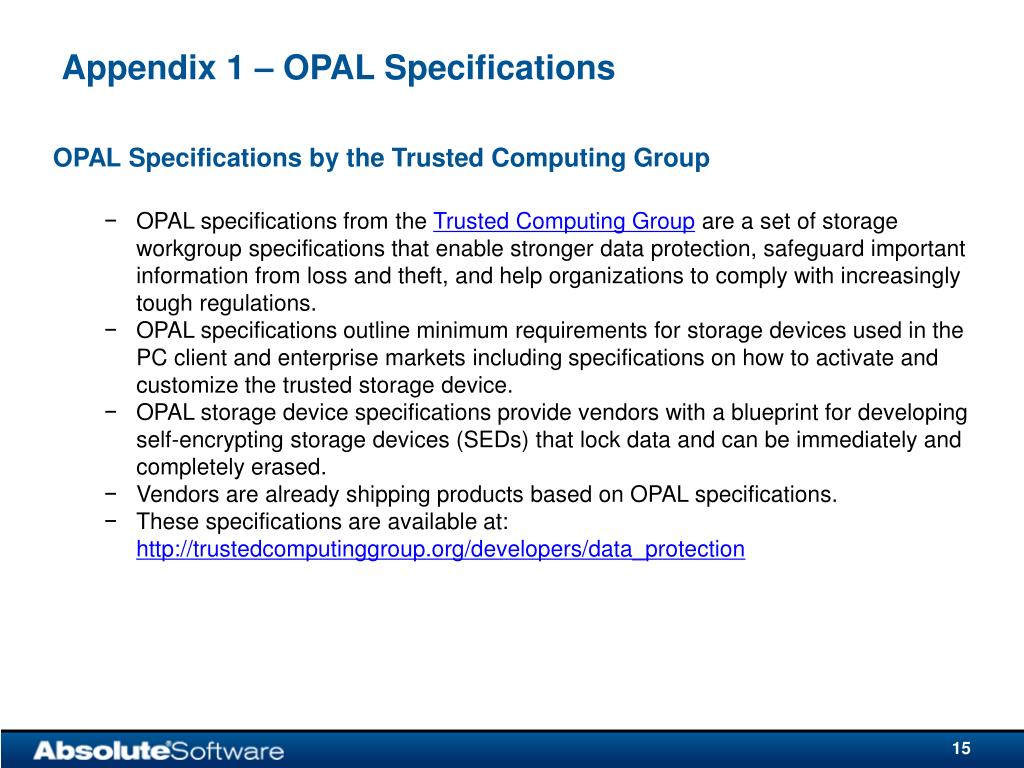 Appendix 1 – OPAL Specifications

OPAL Specifications by the Trusted Computing Group

− OPAL specifications from the Trusted Computing Group are a set of storage workgroup specifications that enable stronger data protection, safeguard important information from loss and theft, and help organizations to comply with increasingly tough regulations.
− OPAL specifications outline minimum requirements for storage devices used in the PC client and enterprise markets including specifications on how to activate and customize the trusted storage device.
− OPAL storage device specifications provide vendors with a blueprint for developing self-encrypting storage devices (SEDs) that lock data and can be immediately and completely erased.
− Vendors are already shipping products based on OPAL specifications.
− These specifications are available at: http://trustedcomputinggroup.org/developers/data_protection

AbsoluteSoftware

15